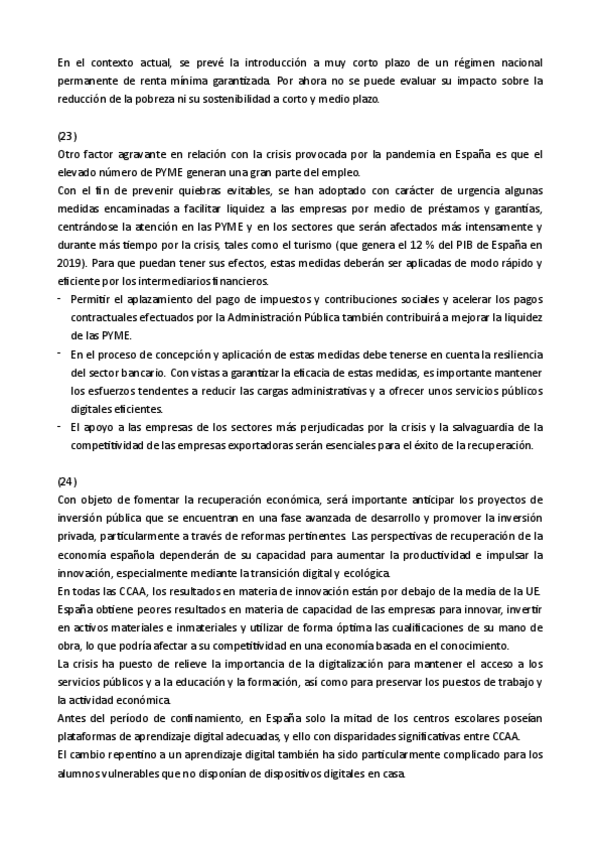 En el contexto actual, se prevé la introducción a muy corto plazo de un régimen nacional permanente de renta mínima garantizada. Por ahora no se puede evaluar su impacto sobre la reducción de la pobreza ni su sostenibilidad a corto y medio plazo.

(23)
Otro factor agravante en relación con la crisis provocada por la pandemia en España es que el elevado número de PYME generan una gran parte del empleo.
Con el fin de prevenir quiebras evitables, se han adoptado con carácter de urgencia algunas medidas encaminadas a facilitar liquidez a las empresas por medio de préstamos y garantías, centrándose la atención en las PYME y en los sectores que serán afectados más intensamente y durante más tiempo por la crisis, tales como el turismo (que genera el 12 % del PIB de España en 2019). Para que puedan tener sus efectos, estas medidas deberán ser aplicadas de modo rápido y eficiente por los intermediarios financieros.
- Permitir el aplazamiento del pago de impuestos y contribuciones sociales y acelerar los pagos contractuales efectuados por la Administración Pública también contribuirá a mejorar la liquidez de las PYME.
- En el proceso de concepción y aplicación de estas medidas debe tenerse en cuenta la resiliencia del sector bancario. Con vistas a garantizar la eficacia de estas medidas, es importante mantener los esfuerzos tendentes a reducir las cargas administrativas y a ofrecer unos servicios públicos digitales eficientes.
- El apoyo a las empresas de los sectores más perjudicadas por la crisis y la salvaguardia de la competitividad de las empresas exportadoras serán esenciales para el éxito de la recuperación.

(24)
Con objeto de fomentar la recuperación económica, será importante anticipar los proyectos de inversión pública que se encuentran en una fase avanzada de desarrollo y promover la inversión privada, particularmente a través de reformas pertinentes. Las perspectivas de recuperación de la economía española dependerán de su capacidad para aumentar la productividad e impulsar la innovación, especialmente mediante la transición digital y ecológica.
En todas las CCAA, los resultados en materia de innovación están por debajo de la media de la UE.
España obtiene peores resultados en materia de capacidad de las empresas para innovar, invertir en activos materiales e inmateriales y utilizar de forma óptima las cualificaciones de su mano de obra, lo que podría afectar a su competitividad en una economía basada en el conocimiento.
La crisis ha puesto de relieve la importancia de la digitalización para mantener el acceso a los servicios públicos y a la educación y la formación, así como para preservar los puestos de trabajo y la actividad económica.
Antes del período de confinamiento, en España solo la mitad de los centros escolares poseían plataformas de aprendizaje digital adecuadas, y ello con disparidades significativas entre CCAA.
El cambio repentino a un aprendizaje digital también ha sido particularmente complicado para los alumnos vulnerables que no disponían de dispositivos digitales en casa.